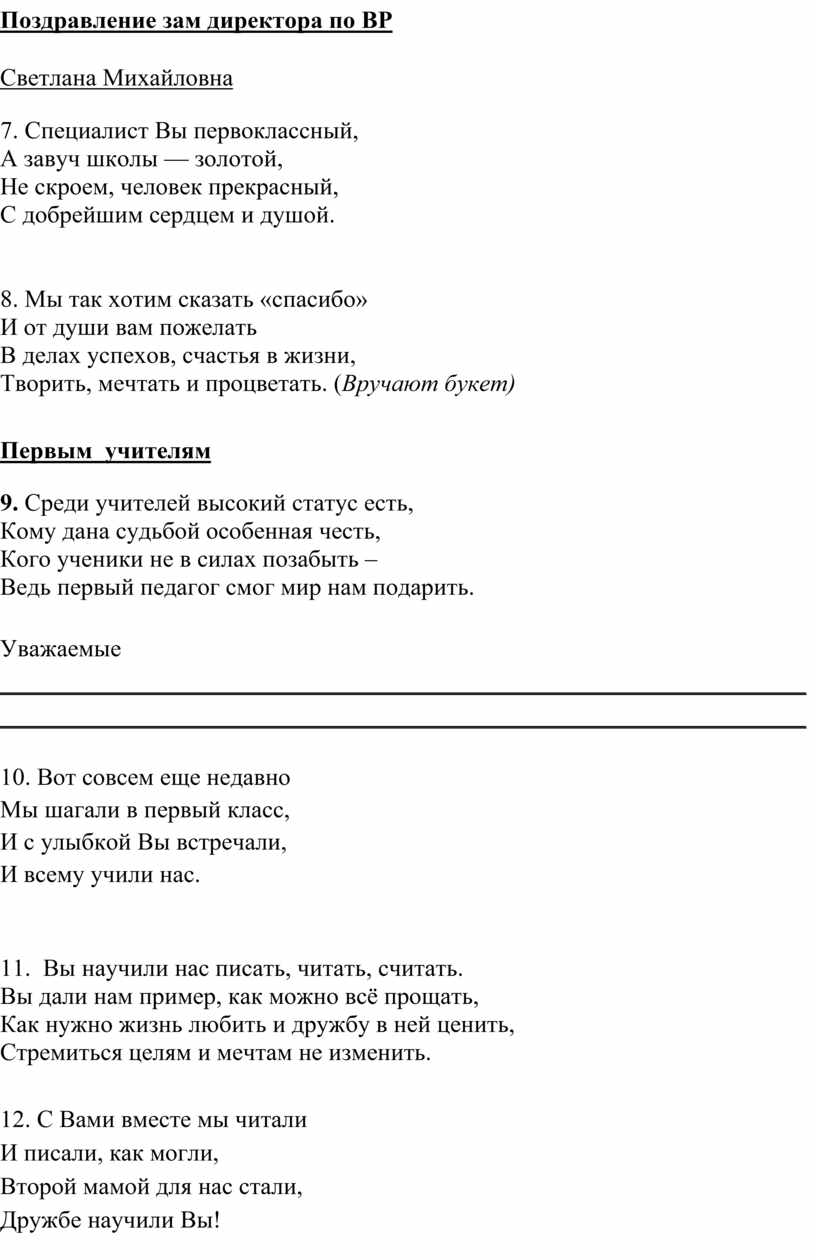 Поздравление зам директора по ВР

Светлана Михайловна

7. Специалист Вы первоклассный,
А завуч школы — золотой,
Не скроем, человек прекрасный,
С добрейшим сердцем и душой.

8. Мы так хотим сказать «спасибо»
И от души вам пожелать
В делах успехов, счастья в жизни,
Творить, мечтать и процветать. (Вручают букет)

Первым учителям

9. Среди учителей высокий статус есть,
Кому дана судьбой особенная честь,
Кого ученики не в силах позабыть –
Ведь первый педагог смог мир нам подарить.

Уважаемые

10. Вот совсем еще недавно
Мы шагали в первый класс,
И с улыбкой Вы встречали,
И всему учили нас.

11. Вы научили нас писать, читать, считать.
Вы дали нам пример, как можно всё прощать,
Как нужно жизнь любить и дружбу в ней ценить,
Стремиться целям и мечтам не изменить.

12. С Вами вместе мы читали
И писали, как могли,
Второй мамой для нас стали,
Дружбе научили Вы!